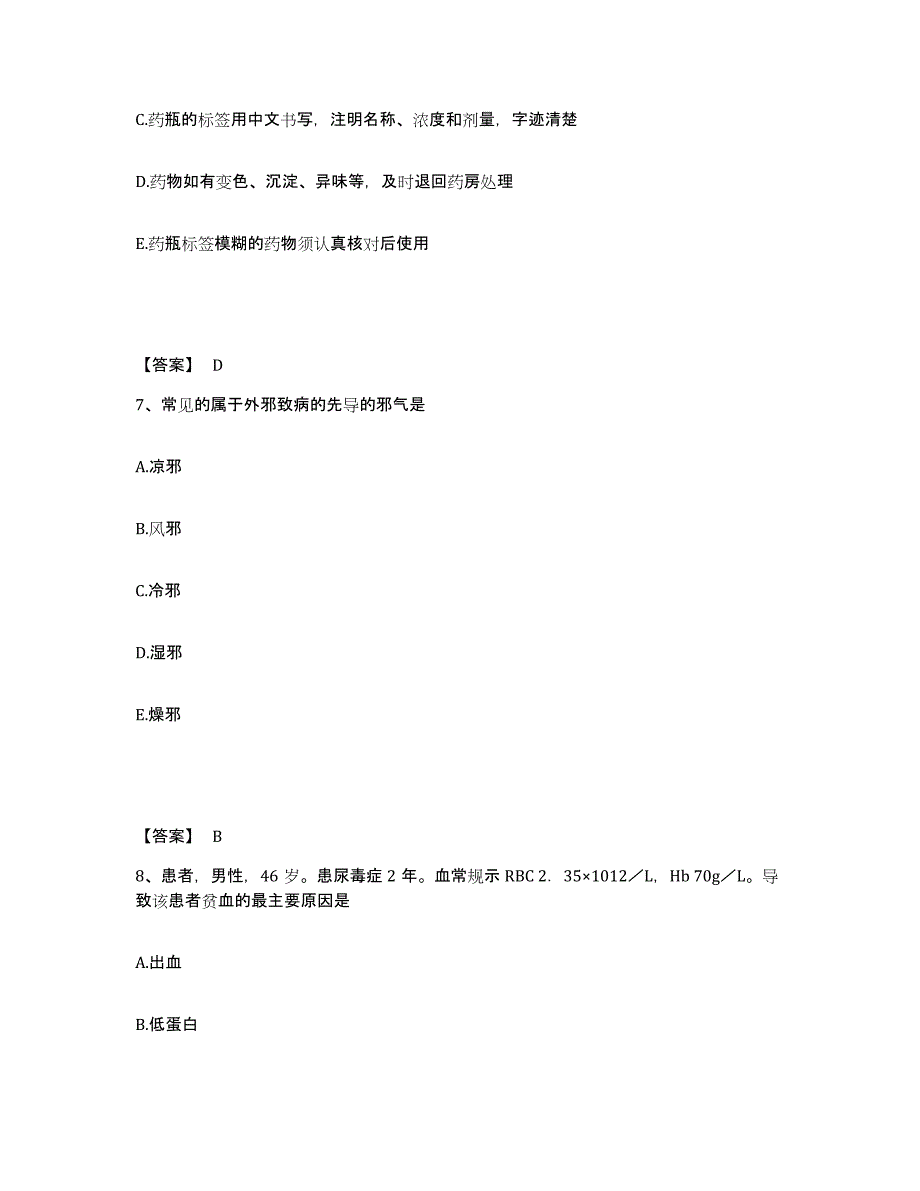 C.药瓶的标签用中文书写，注明名称、浓度和剂量，字迹清楚

D.药物如有变色、沉淀、异味等，及时退回药房处理

E.药瓶标签模糊的药物须认真核对后使用

【答案】 D

7、常见的属于外邪致病的先导的邪气是

A.凉邪

B.风邪

C.冷邪

D.湿邪

E.燥邪

【答案】 B

8、患者，男性，46 岁。患尿毒症 2 年。血常规示 RBC 2．35×1012／L，Hb 70g／L。导致该患者贫血的最主要原因是

A.出血

B.低蛋白